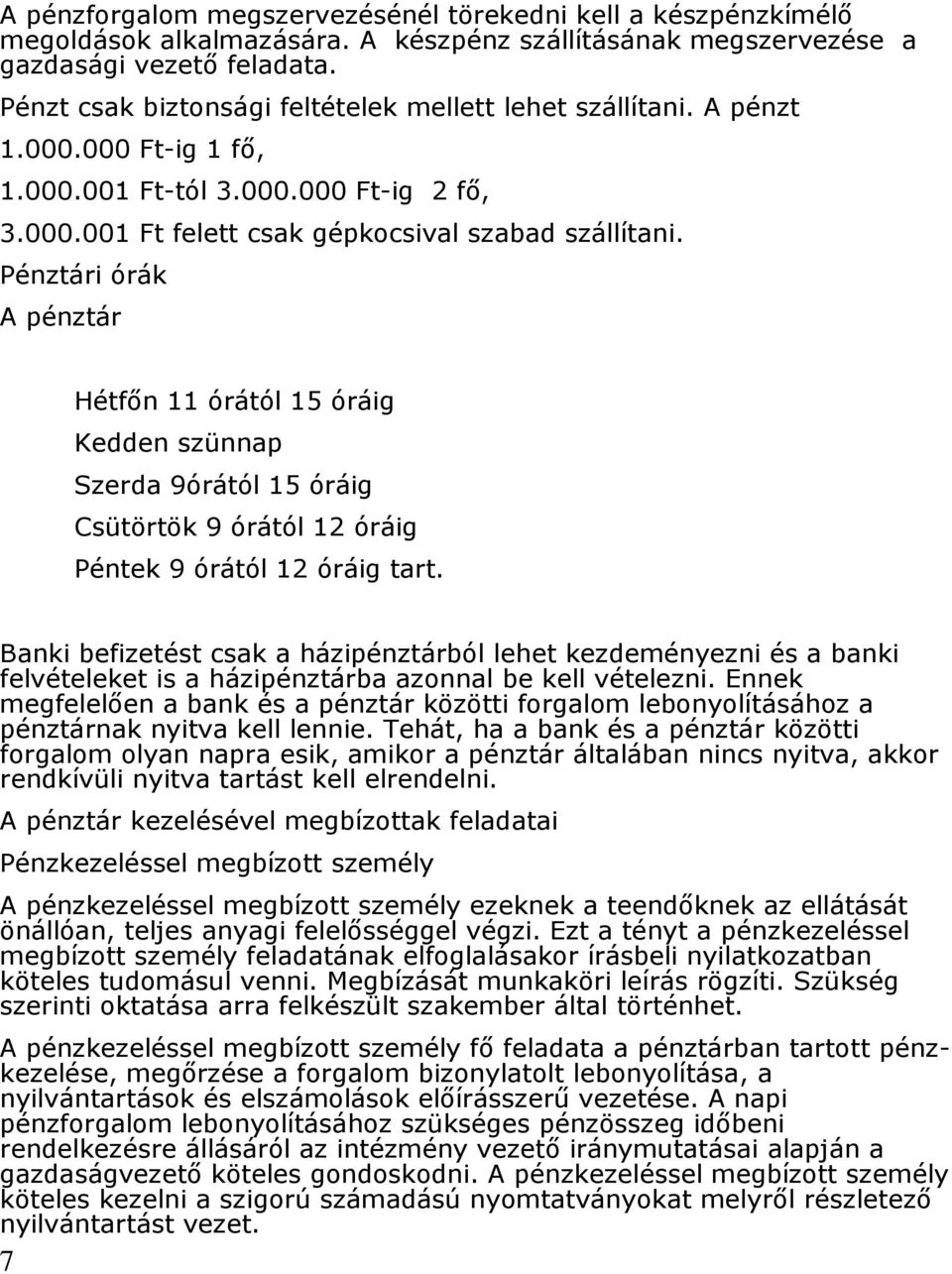 A pénzforgalom megszervezésénél törekedni kell a készpénzkímélő megoldások alkalmazására. A készpénz szállításának megszervezése a gazdasági vezető feladata.

Pénzt csak biztonsági feltételek mellett lehet szállítani. A pénzt

1.000.000 Ft-ig 1 fő,

1.000.001 Ft-tól 3.000.000 Ft-ig 2 fő,

3.000.001 Ft felett csak gépkocsival szabad szállítani.

Pénztári órák

A pénztár

Hétfőn 11 órától 15 óráig

Kedden szünnap

Szerda 9órától 15 óráig

Csütörtök 9 órától 12 óráig

Péntek 9 órától 12 óráig tart.

Banki befizetést csak a házipénztárból lehet kezdeményezni és a banki felvételeket is a házipénztárba azonnal be kell vételezni. Ennek megfelelően a bank és a pénztár közötti forgalom lebonyolításához a pénztárnak nyitva kell lennie. Tehát, ha a bank és a pénztár közötti forgalom olyan napra esik, amikor a pénztár általában nincs nyitva, akkor rendkívüli nyitva tartást kell elrendelni.

A pénztár kezelésével megbízottak feladatai

Pénzkezeléssel megbízott személy

A pénzkezeléssel megbízott személy ezeknek a teendőknek az ellátását önállóan, teljes anyagi felelősséggel végzi. Ezt a tényt a pénzkezeléssel megbízott személy feladatának elfoglalásakor írásbeli nyilatkozatban köteles tudomásul venni. Megbízását munkaköri leírás rögzíti. Szükség szerinti oktatása arra felkészült szakember által történhet.

A pénzkezeléssel megbízott személy fő feladata a pénztárban tartott pénzkezelése, megőrzése a forgalom bizonylatolt lebonyolítása, a nyilvántartások és elszámolások előírásszerű vezetése. A napi pénzforgalom lebonyolításához szükséges pénzösszeg időbeni rendelkezésre állásáról az intézmény vezető iránymutatásai alapján a gazdaságvezető köteles gondoskodni. A pénzkezeléssel megbízott személy köteles kezelni a szigorú számadású nyomtatványokat melyről részletező nyilvántartást vezet.

7